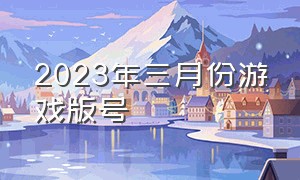 2023年三月份游戏版号